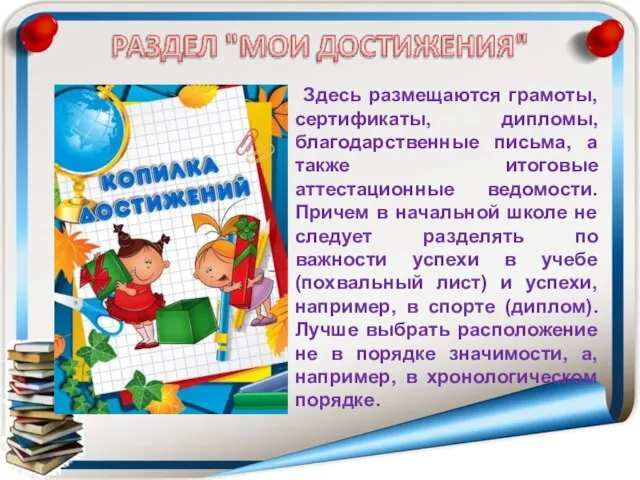 РАЗДЕЛ "МОИ ДОСТИЖЕНИЯ"

КОПИЛКА ДОСТИЖЕНИЙ

Здесь размещаются грамоты, сертификаты, дипломы, благодарственные письма, а также итоговые аттестационные ведомости. Причем в начальной школе не следует разделять по важности успехи в учебе (похвальный лист) и успехи, например, в спорте (диплом). Лучше выбрать расположение не в порядке значимости, а, например, в хронологическом порядке.